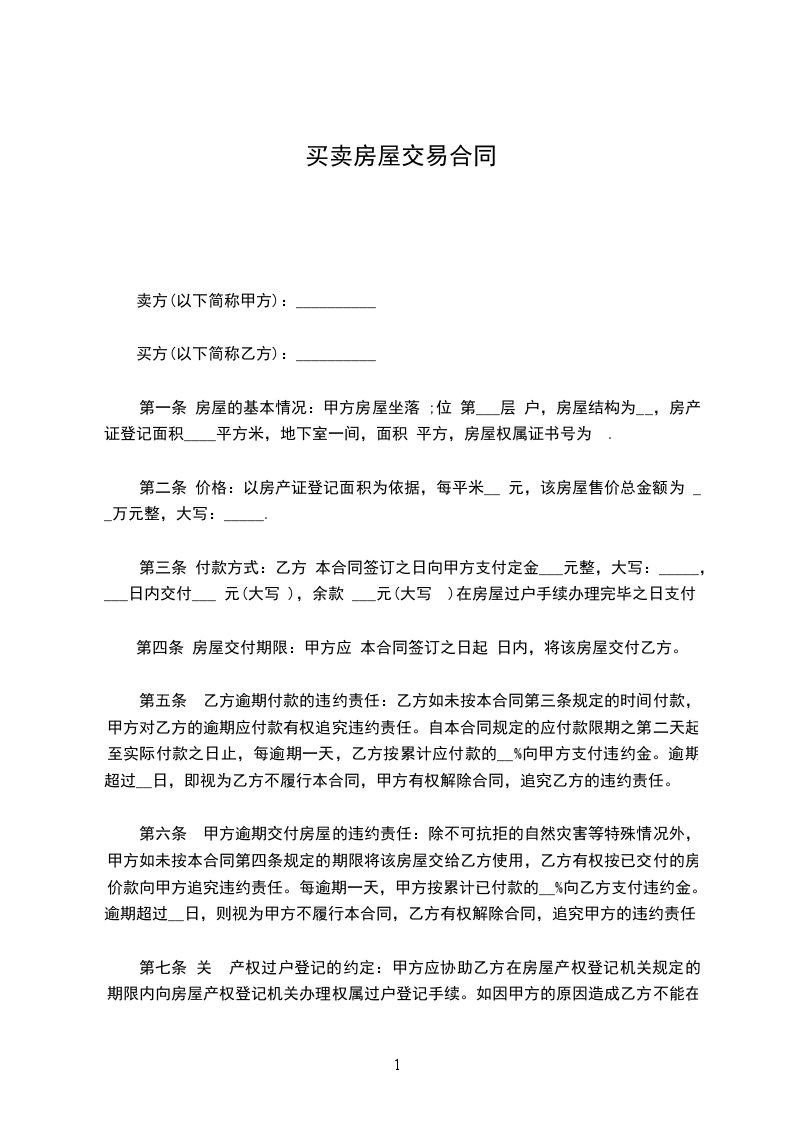 买卖房屋交易合同

卖方(以下简称甲方)：__________

买方(以下简称乙方)：__________

第一条 房屋的基本情况：甲方房屋坐落 ;位 第___层 户，房屋结构为__，房产证登记面积____平方米，地下室一间，面积 平方，房屋权属证书号为 .

第二条 价格：以房产证登记面积为依据，每平米__ 元，该房屋售价总金额为 __万元整，大写：_____.

第三条 付款方式：乙方 本合同签订之日向甲方支付定金___元整，大写：_____，___日内交付___ 元(大写 )，余款 ___元(大写 )在房屋过户手续办理完毕之日支付

第四条 房屋交付期限：甲方应 本合同签订之日起 日内，将该房屋交付乙方。

第五条 乙方逾期付款的违约责任：乙方如未按本合同第三条规定的时间付款，甲方对乙方的逾期应付款有权追究违约责任。自本合同规定的应付款限期之第二天起至实际付款之日止，每逾期一天，乙方按累计应付款的__%向甲方支付违约金。逾期超过__日，即视为乙方不履行本合同，甲方有权解除合同，追究乙方的违约责任。

第六条 甲方逾期交付房屋的违约责任：除不可抗拒的自然灾害等特殊情况外，甲方如未按本合同第四条规定的期限将该房屋交给乙方使用，乙方有权按已交付的房价款向甲方追究违约责任。每逾期一天，甲方按累计已付款的__%向乙方支付违约金。逾期超过__日，则视为甲方不履行本合同，乙方有权解除合同，追究甲方的违约责任

第七条 关 产权过户登记的约定：甲方应协助乙方在房屋产权登记机关规定的期限内向房屋产权登记机关办理权属过户登记手续。如因甲方的原因造成乙方不能在

1